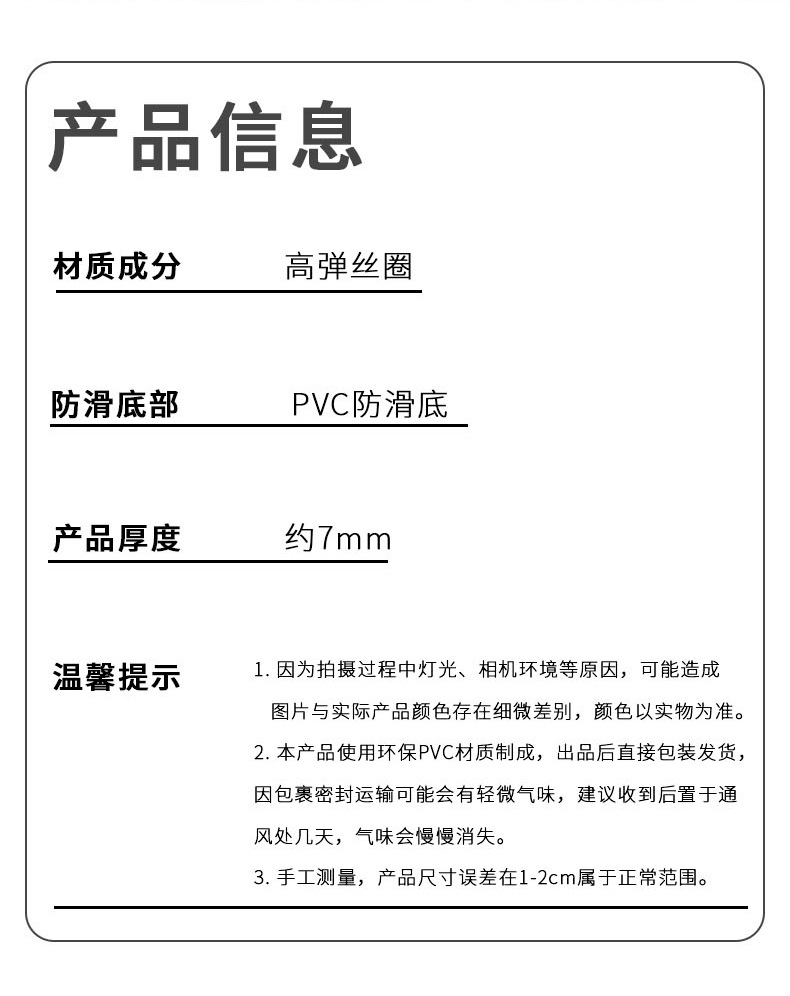 产品信息

材质成分　高弹丝圈

防滑底部　PVC防滑底

产品厚度　约7mm

温馨提示

1. 因为拍摄过程中灯光、相机环境等原因，可能造成图片与实际产品颜色存在细微差别，颜色以实物为准。

2. 本产品使用环保PVC材质制成，出品后直接包装发货，因包裹密封运输可能会有轻微气味，建议收到后置于通风处几天，气味会慢慢消失。

3. 手工测量，产品尺寸误差在1-2cm属于正常范围。